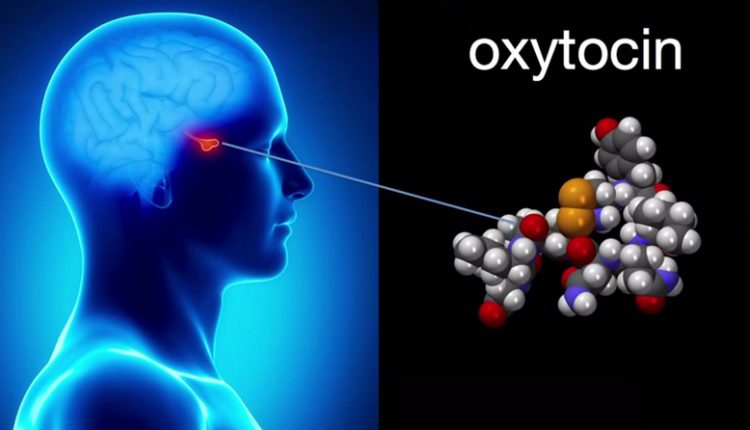 oxytocin